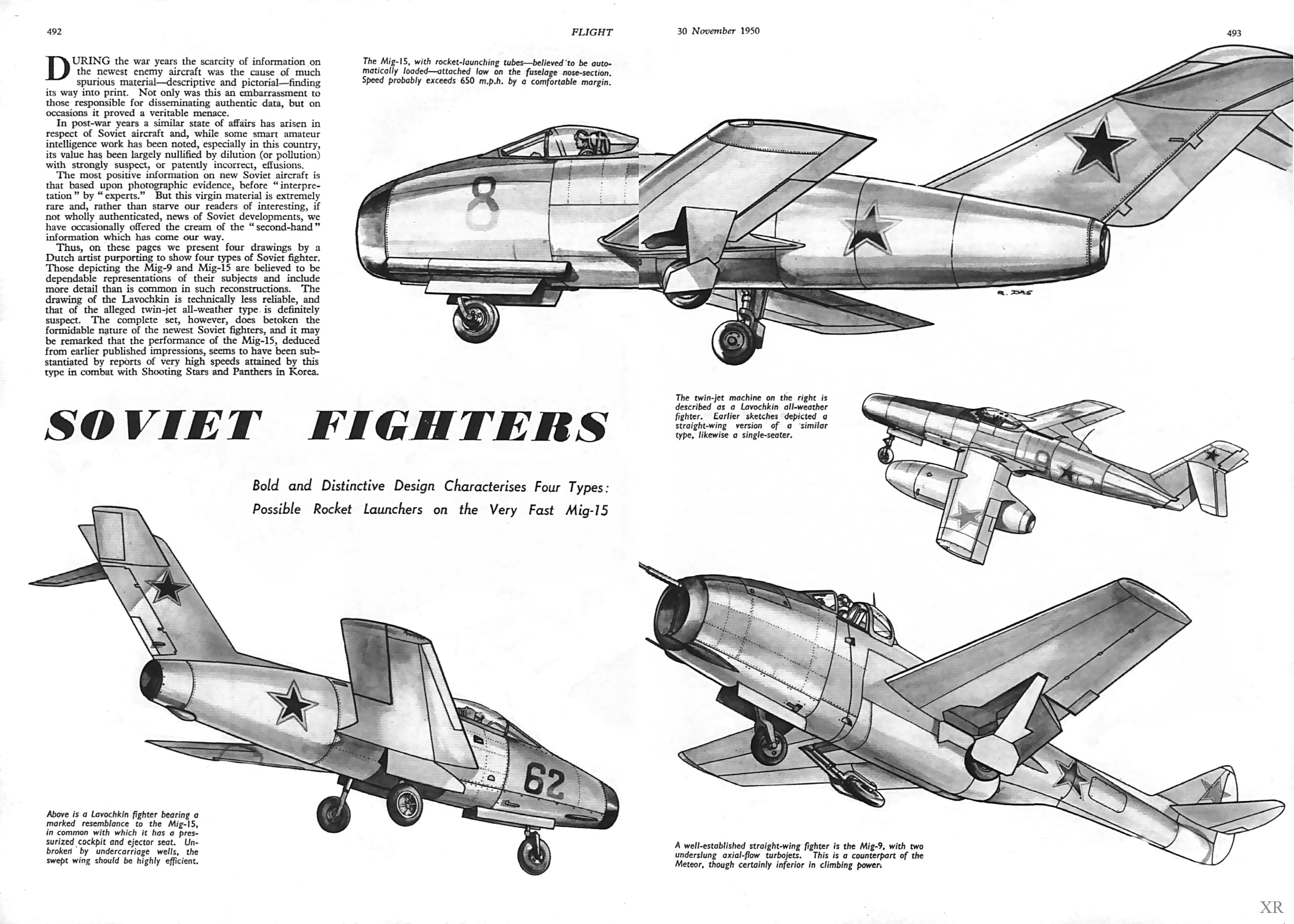 492

FLIGHT

30 November 1950

493

DURING the war years the scarcity of information on the newest enemy aircraft was the cause of much spurious material—descriptive and pictorial—finding its way into print. Not only was this an embarrassment to those responsible for disseminating authentic data, but on occasions it proved a veritable menace.

In post-war years a similar state of affairs has arisen in respect of Soviet aircraft and, while some smart amateur intelligence work has been noted, especially in this country, its value has been largely nullified by dilution (or pollution) with strongly suspect, or patently incorrect, effusions.

The most positive information on new Soviet aircraft is that based upon photographic evidence, before "interpretation" by "experts." But this virgin material is extremely rare and, rather than starve our readers of interesting, if not wholly authenticated, news of Soviet developments, we have occasionally offered the cream of the "second-hand" information which has come our way.

Thus, on these pages we present four drawings by a Dutch artist purporting to show four types of Soviet fighter. Those depicting the Mig-9 and Mig-15 are believed to be dependable representations of their subjects and include more detail than is common in such reconstructions. The drawing of the Lavochkin is technically less reliable, and that of the alleged twin-jet all-weather type is definitely suspect. The complete set, however, does betoken the formidable nature of the newest Soviet fighters, and it may be remarked that the performance of the Mig-15, deduced from earlier published impressions, seems to have been substantiated by reports of very high speeds attained by this type in combat with Shooting Stars and Panthers in Korea.

The Mig-15, with rocket-launching tubes—believed to be automatically loaded—attached low on the fuselage nose-section. Speed probably exceeds 650 m.p.h. by a comfortable margin.

8

R. DAS

SOVIET FIGHTERS

Bold and Distinctive Design Characterises Four Types: Possible Rocket Launchers on the Very Fast Mig-15

The twin-jet machine on the right is described as a Lavochkin all-weather fighter. Earlier sketches depicted a straight-wing version of a similar type, likewise a single-seater.

62

Above is a Lavochkin fighter bearing a marked resemblance to the Mig-15, in common with which it has a pressurized cockpit and ejector seat. Unbroken by undercarriage wells, the swept wing should be highly efficient.

A well-established straight-wing fighter is the Mig-9, with two underslung axial-flow turbojets. This is a counterpart of the Meteor, though certainly inferior in climbing power.

XR